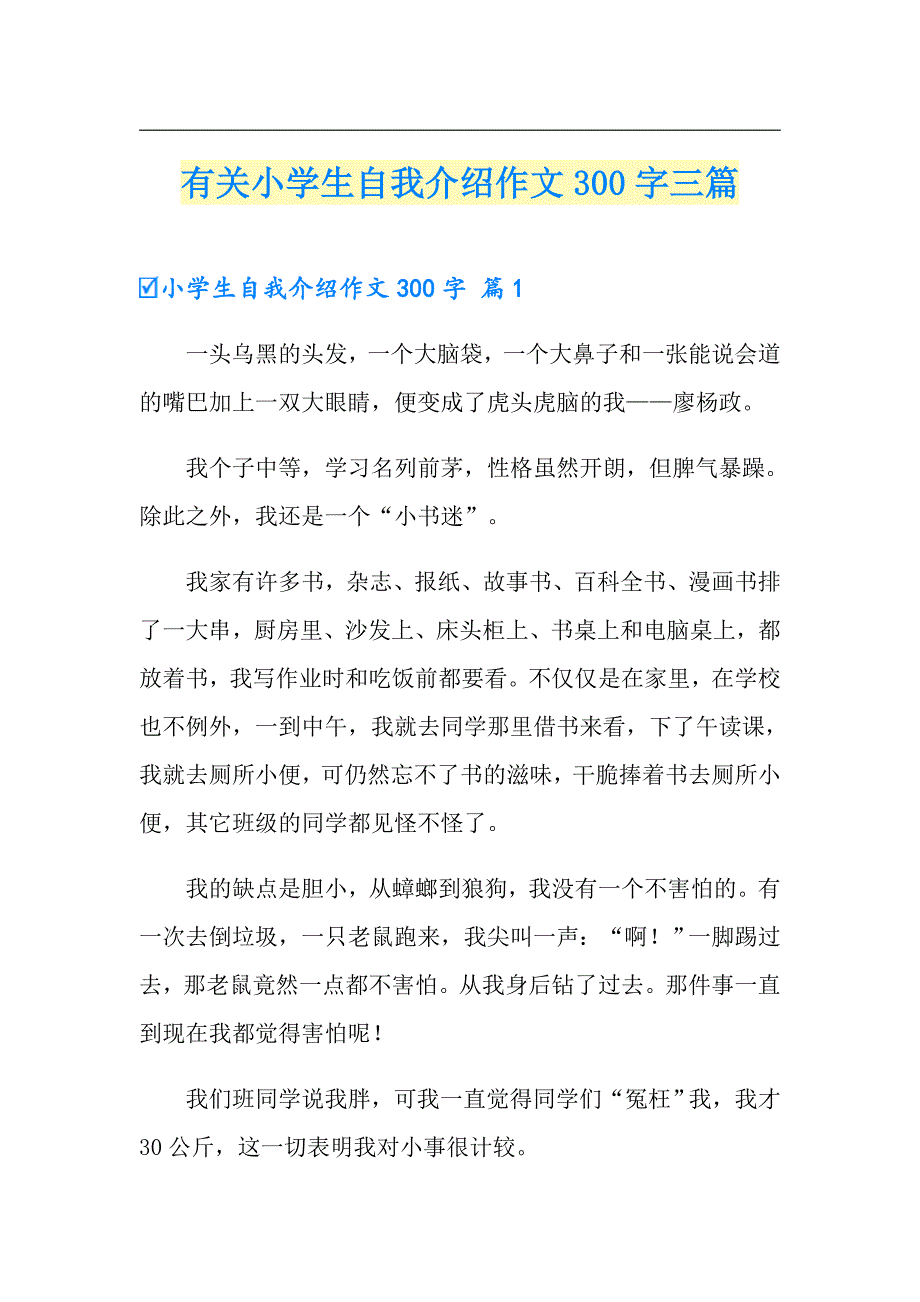 有关小学生自我介绍作文 300 字三篇

☑小学生自我介绍作文 300 字 篇 1

一头乌黑的头发，一个大脑袋，一个大鼻子和一张能说会道的嘴巴加上一双大眼睛，便变成了虎头虎脑的我——廖杨政。

我个子中等，学习名列前茅，性格虽然开朗，但脾气暴躁。除此之外，我还是一个“小书迷”。

我家有许多书，杂志、报纸、故事书、百科全书、漫画书排了一大串，厨房里、沙发上、床头柜上、书桌上和电脑桌上，都放着书，我写作业时和吃饭前都要看。不仅仅是在家里，在学校也不例外，一到中午，我就去同学那里借书来看，下了午读课，我就去厕所小便，可仍然忘不了书的滋味，干脆捧着书去厕所小便，其它班级的同学都见怪不怪了。

我的缺点是胆小，从蟑螂到狼狗，我没有一个不害怕的。有一次去倒垃圾，一只老鼠跑来，我尖叫一声：“啊！”一脚踢过去，那老鼠竟然一点都不害怕。从我身后钻了过去。那件事一直到现在我都觉得害怕呢！

我们班同学说我胖，可我一直觉得同学们“冤枉”我，我才 30 公斤，这一切表明我对小事很计较。